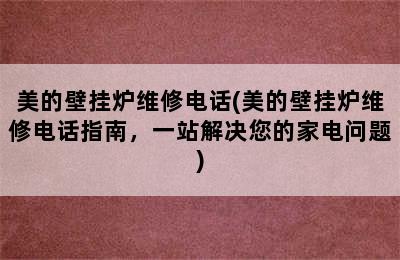 美的壁挂炉维修电话(美的壁挂炉维修电话指南，一站解决您的家电问题)